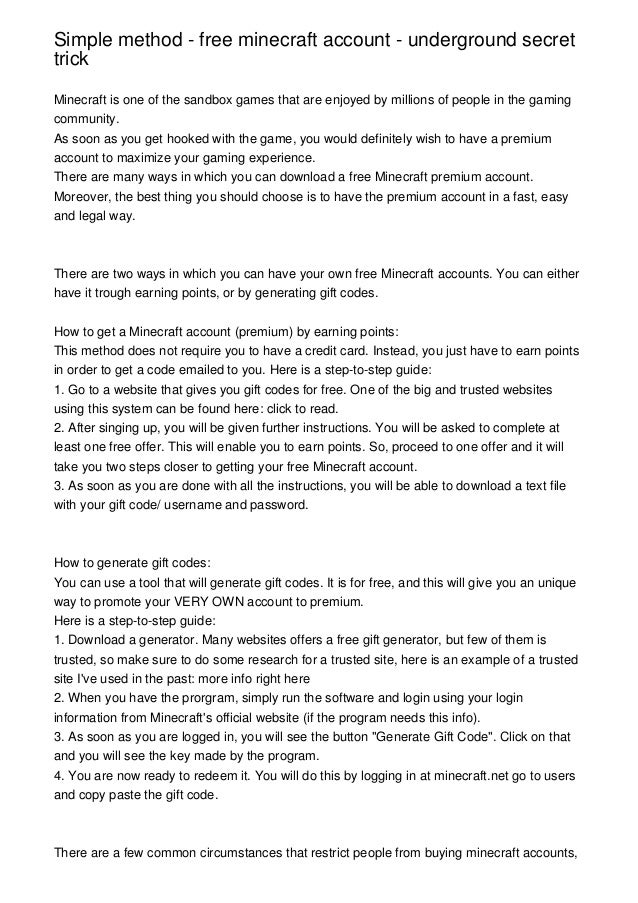 Simple method - free minecraft account - underground secret trick

Minecraft is one of the sandbox games that are enjoyed by millions of people in the gaming community.
As soon as you get hooked with the game, you would definitely wish to have a premium account to maximize your gaming experience.
There are many ways in which you can download a free Minecraft premium account. Moreover, the best thing you should choose is to have the premium account in a fast, easy and legal way.

There are two ways in which you can have your own free Minecraft accounts. You can either have it trough earning points, or by generating gift codes.

How to get a Minecraft account (premium) by earning points:
This method does not require you to have a credit card. Instead, you just have to earn points in order to get a code emailed to you. Here is a step-to-step guide:
1. Go to a website that gives you gift codes for free. One of the big and trusted websites using this system can be found here: click to read.
2. After singing up, you will be given further instructions. You will be asked to complete at least one free offer. This will enable you to earn points. So, proceed to one offer and it will take you two steps closer to getting your free Minecraft account.
3. As soon as you are done with all the instructions, you will be able to download a text file with your gift code/ username and password.

How to generate gift codes:
You can use a tool that will generate gift codes. It is for free, and this will give you an unique way to promote your VERY OWN account to premium.
Here is a step-to-step guide:
1. Download a generator. Many websites offers a free gift generator, but few of them is trusted, so make sure to do some research for a trusted site, here is an example of a trusted site I've used in the past: more info right here
2. When you have the prorgram, simply run the software and login using your login information from Minecraft's official website (if the program needs this info).
3. As soon as you are logged in, you will see the button "Generate Gift Code". Click on that and you will see the key made by the program.
4. You are now ready to redeem it. You will do this by logging in at minecraft.net go to users and copy paste the gift code.

There are a few common circumstances that restrict people from buying minecraft accounts,